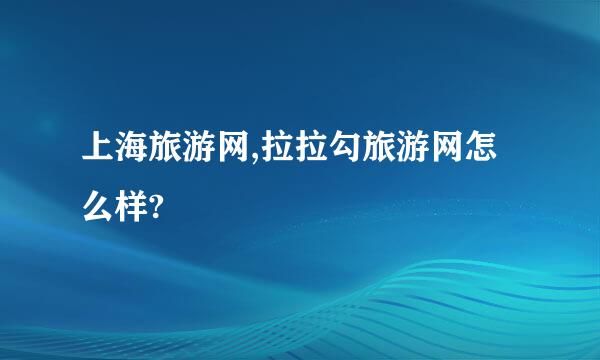 上海旅游网,拉拉勾旅游网怎么样?